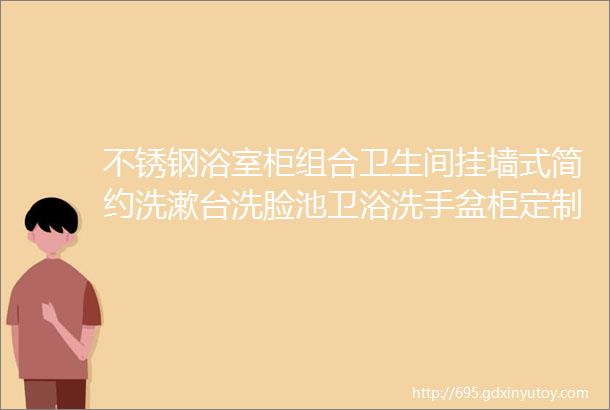 不锈钢浴室柜组合卫生间挂墙式简约洗漱台洗脸池卫浴洗手盆柜定制

http://695.gdxinyutoy.com